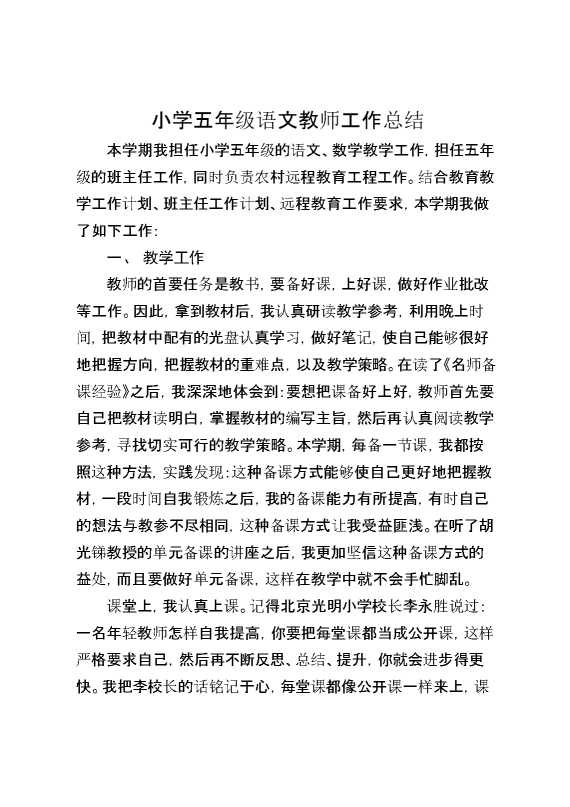 小学五年级语文教师工作总结

本学期我担任小学五年级的语文、数学教学工作，担任五年级的班主任工作，同时负责农村远程教育工程工作。结合教育教学工作计划、班主任工作计划、远程教育工作要求，本学期我做了如下工作：

一、 教学工作

教师的首要任务是教书，要备好课，上好课，做好作业批改等工作。因此，拿到教材后，我认真研读教学参考，利用晚上时间，把教材中配有的光盘认真学习，做好笔记，使自己能够很好地把握方向，把握教材的重难点，以及教学策略。在读了《名师备课经验》之后，我深深地体会到：要想把课备好上好，教师首先要自己把教材读明白，掌握教材的编写主旨，然后再认真阅读教学参考，寻找切实可行的教学策略。本学期，每备一节课，我都按照这种方法，实践发现：这种备课方式能够使自己更好地把握教材，一段时间自我锻炼之后，我的备课能力有所提高，有时自己的想法与教参不尽相同，这种备课方式让我受益匪浅。在听了胡光锑教授的单元备课的讲座之后，我更加坚信这种备课方式的益处，而且要做好单元备课，这样在教学中就不会手忙脚乱。

课堂上，我认真上课。记得北京光明小学校长李永胜说过：一名年轻教师怎样自我提高，你要把每堂课都当成公开课，这样严格要求自己，然后再不断反思、总结、提升，你就会进步得更快。我把李校长的话铭记于心，每堂课都像公开课一样来上，课